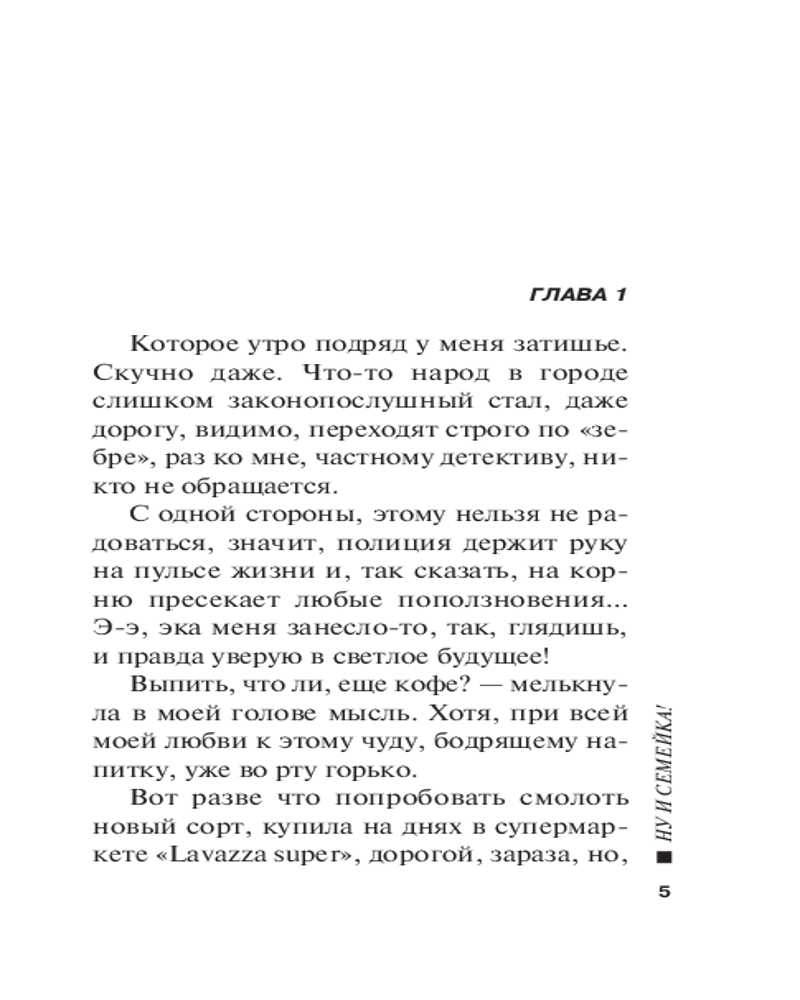 ГЛАВА 1

Которое утро подряд у меня затишье. Скучно даже. Что-то народ в городе слишком законопослушный стал, даже дорогу, видимо, переходят строго по «зебре», раз ко мне, частному детективу, никто не обращается.

С одной стороны, этому нельзя не радоваться, значит, полиция держит руку на пульсе жизни и, так сказать, на корню пресекает любые поползновения... Э-э, эка меня занесло-то, так, глядишь, и правда уверую в светлое будущее!

Выпить, что ли, еще кофе? — мелькнула в моей голове мысль. Хотя, при всей моей любви к этому чуду, бодрящему напитку, уже во рту горько.

Вот разве что попробовать смолоть новый сорт, купила на днях в супермаркете «Lavazza super», дорогой, зараза, но,

НУ И СЕМЕЙКА!

5